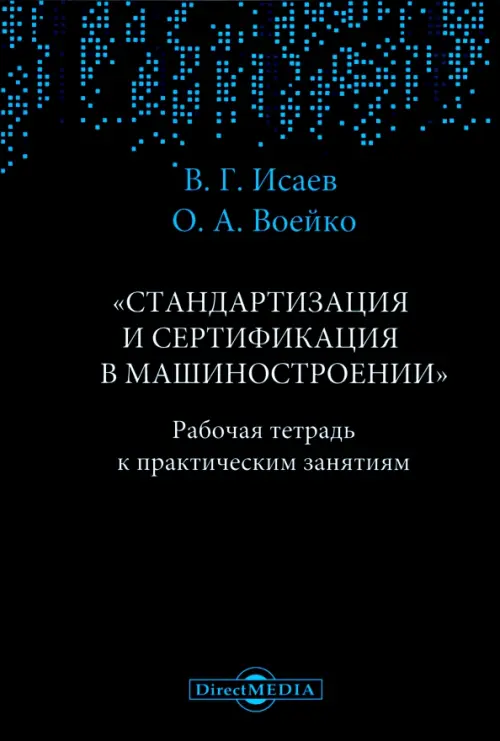 В. Г. Исаев
О. А. Воейко

«СТАНДАРТИЗАЦИЯ
И СЕРТИФИКАЦИЯ
В МАШИНОСТРОЕНИИ»

Рабочая тетрадь
к практическим занятиям

DirectMEDIA